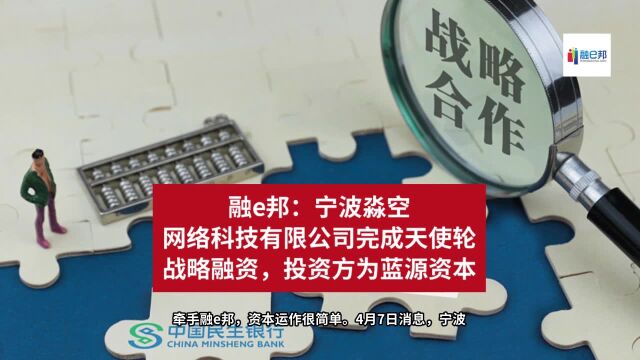 战略合作

融e邦

融e邦：宁波淼空网络科技有限公司完成天使轮战略融资，投资方为蓝源资本

牵手融e邦，资本运作很简单。4月7日消息，宁波

中国民生银行
CHINA MINSHENG BANK